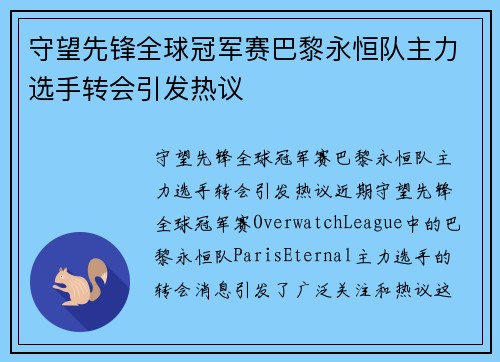 守望先锋全球冠军赛巴黎永恒队主力选手转会引发热议

守望先锋全球冠军赛巴黎永恒队主力选手转会引发热议近期守望先锋全球冠军赛OverwatchLeague中的巴黎永恒队ParisEternal主力选手的转会消息引发了广泛关注和热议这